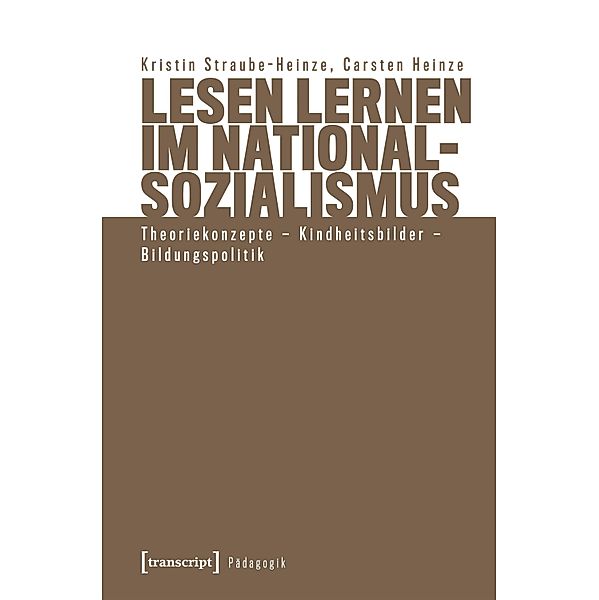 Kristin Straube-Heinze, Carsten Heinze

LESEN LERNEN IM NATIONAL-SOZIALISMUS

Theoriekonzepte – Kindheitsbilder – Bildungspolitik

[transcript] Pädagogik